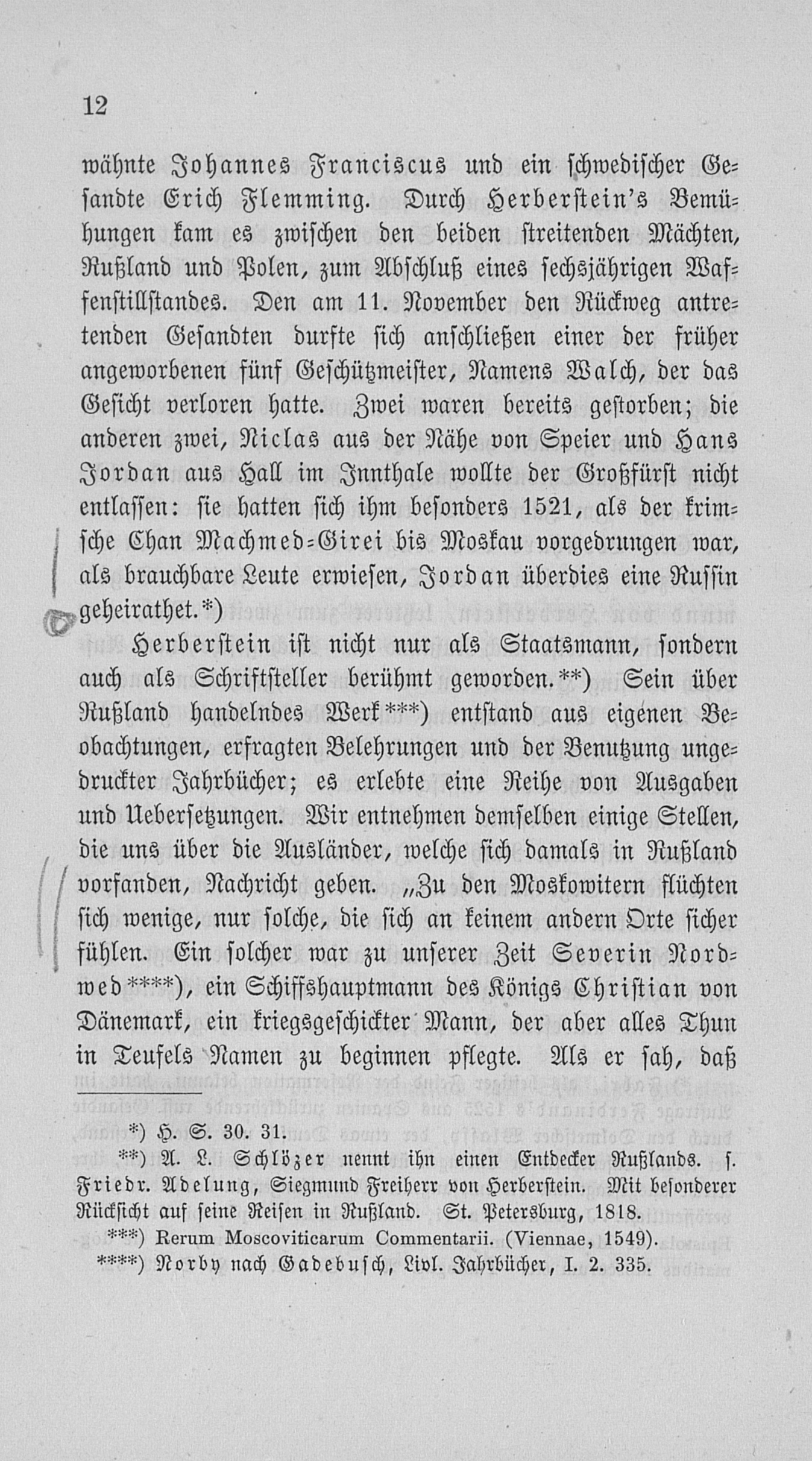 12

wähnte Johannes Franciscus und ein schwedischer Gesandte Erich Flemming. Durch Herberstein's Bemühungen kam es zwischen den beiden streitenden Mächten, Rußland und Polen, zum Abschluß eines sechsjährigen Waffenstillstandes. Den am 11. November den Rückweg antretenden Gesandten durfte sich anschließen einer der früher angeworbenen fünf Geschützmeister, Namens Walch, der das Gesicht verloren hatte. Zwei waren bereits gestorben; die anderen zwei, Niclas aus der Nähe von Speier und Hans Jordan aus Hall im Innthale wollte der Großfürst nicht entlassen: sie hatten sich ihm besonders 1521, als der krimsche Chan Machmed-Girei bis Moskau vorgedrungen war, als brauchbare Leute erwiesen, Jordan überdies eine Russin geheirathet.*)

Herberstein ist nicht nur als Staatsmann, sondern auch als Schriftsteller berühmt geworden.**) Sein über Rußland handelndes Werk***) entstand aus eigenen Beobachtungen, erfragten Belehrungen und der Benutzung ungedruckter Jahrbücher; es erlebte eine Reihe von Ausgaben und Uebersetzungen. Wir entnehmen demselben einige Stellen, die uns über die Ausländer, welche sich damals in Rußland vorfanden, Nachricht geben. „Zu den Moskowitern flüchten sich wenige, nur solche, die sich an keinem andern Orte sicher fühlen. Ein solcher war zu unserer Zeit Severin Nordwed****), ein Schiffshauptmann des Königs Christian von Dänemark, ein kriegsgeschickter Mann, der aber alles Thun in Teufels Namen zu beginnen pflegte. Als er sah, daß

*) H. S. 30. 31.
**) A. L. Schlözer nennt ihn einen Entdecker Rußlands. s. Friedr. Adelung, Siegmund Freiherr von Herberstein. Mit besonderer Rücksicht auf seine Reisen in Rußland. St. Petersburg, 1818.
***) Rerum Moscoviticarum Commentarii. (Viennae, 1549).
****) Norby nach Gadebusch, Livl. Jahrbücher, I. 2. 335.